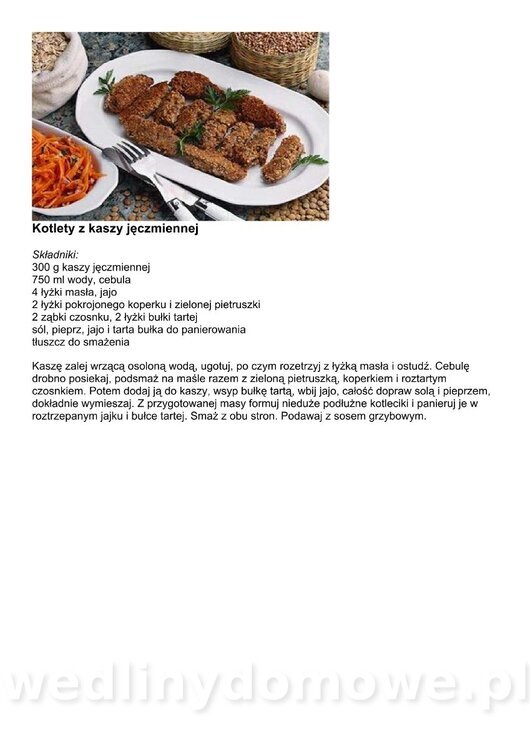 Kotlety z kaszy jęczmiennej

Składniki:
300 g kaszy jęczmiennej
750 ml wody, cebula
4 łyżki masła, jajo
2 łyżki pokrojonego koperku i zielonej pietruszki
2 ząbki czosnku, 2 łyżki bułki tartej
sól, pieprz, jajo i tarta bułka do panierowania
tłuszcz do smażenia

Kaszę zalej wrzącą osoloną wodą, ugotuj, po czym rozetrzyj z łyżką masła i ostudź. Cebulę drobno posiekaj, podsmaż na maśle razem z zieloną pietruszką, koperkiem i roztartym czosnkiem. Potem dodaj ją do kaszy, wsyp bułkę tartą, wbij jajo, całość dopraw solą i pieprzem, dokładnie wymieszaj. Z przygotowanej masy formuj nieduże podłużne kotleciki i panieruj je w roztrzepanym jajku i bułce tartej. Smaż z obu stron. Podawaj z sosem grzybowym.

wedlinydomowe.pl